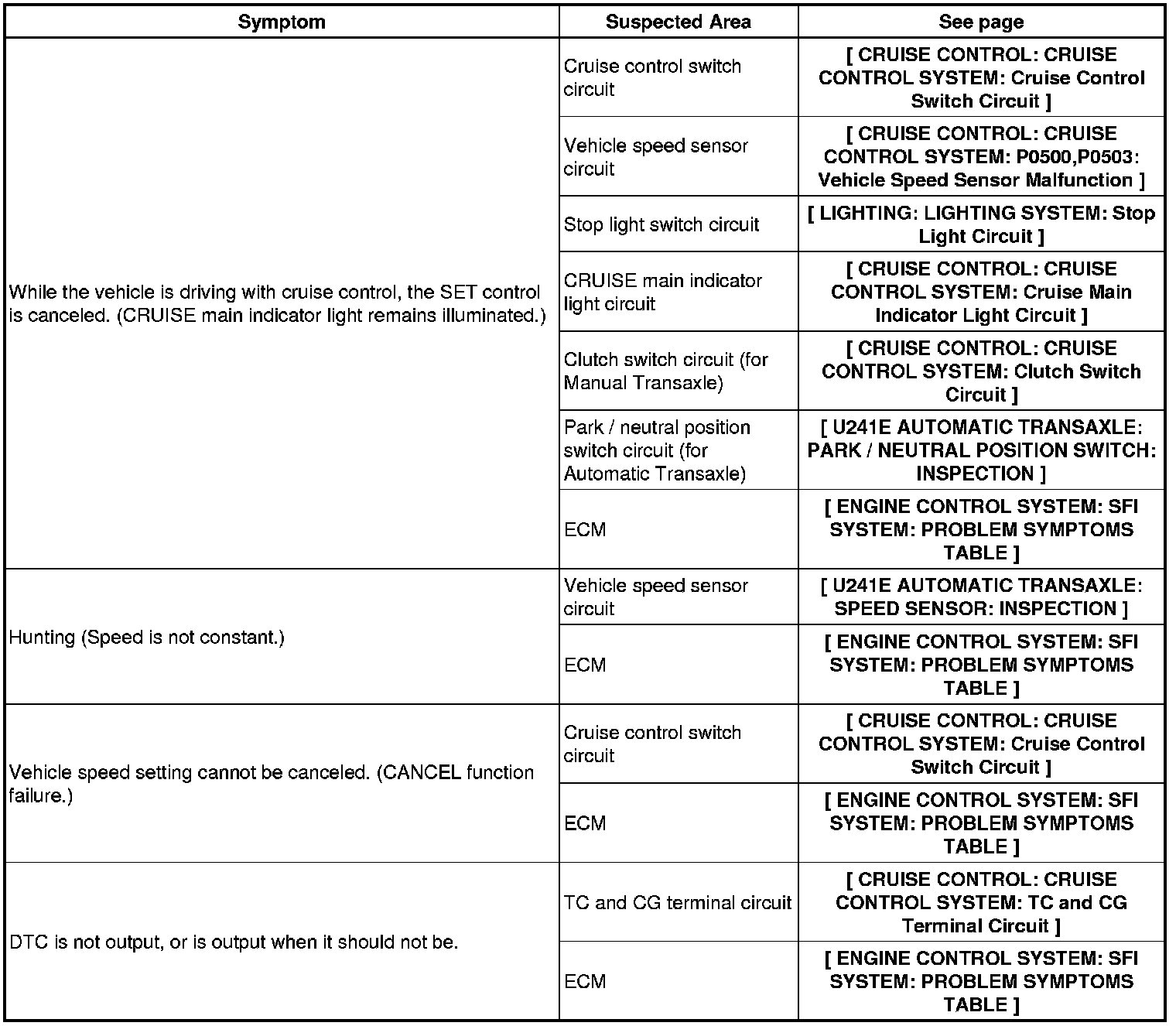 | Symptom | Suspected Area | See page |
|---|---|---|
| While the vehicle is driving with cruise control, the SET control is canceled. (CRUISE main indicator light remains illuminated.) | Cruise control switch circuit | [ CRUISE CONTROL: CRUISE CONTROL SYSTEM: Cruise Control Switch Circuit ] |
| | Vehicle speed sensor circuit | [ CRUISE CONTROL: CRUISE CONTROL SYSTEM: P0500,P0503: Vehicle Speed Sensor Malfunction ] |
| | Stop light switch circuit | [ LIGHTING: LIGHTING SYSTEM: Stop Light Circuit ] |
| | CRUISE main indicator light circuit | [ CRUISE CONTROL: CRUISE CONTROL SYSTEM: Cruise Main Indicator Light Circuit ] |
| | Clutch switch circuit (for Manual Transaxle) | [ CRUISE CONTROL: CRUISE CONTROL SYSTEM: Clutch Switch Circuit ] |
| | Park / neutral position switch circuit (for Automatic Transaxle) | [ U241E AUTOMATIC TRANSAXLE: PARK / NEUTRAL POSITION SWITCH: INSPECTION ] |
| | ECM | [ ENGINE CONTROL SYSTEM: SFI SYSTEM: PROBLEM SYMPTOMS TABLE ] |
| Hunting (Speed is not constant.) | Vehicle speed sensor circuit | [ U241E AUTOMATIC TRANSAXLE: SPEED SENSOR: INSPECTION ] |
| | ECM | [ ENGINE CONTROL SYSTEM: SFI SYSTEM: PROBLEM SYMPTOMS TABLE ] |
| Vehicle speed setting cannot be canceled. (CANCEL function failure.) | Cruise control switch circuit | [ CRUISE CONTROL: CRUISE CONTROL SYSTEM: Cruise Control Switch Circuit ] |
| | ECM | [ ENGINE CONTROL SYSTEM: SFI SYSTEM: PROBLEM SYMPTOMS TABLE ] |
| DTC is not output, or is output when it should not be. | TC and CG terminal circuit | [ CRUISE CONTROL: CRUISE CONTROL SYSTEM: TC and CG Terminal Circuit ] |
| | ECM | [ ENGINE CONTROL SYSTEM: SFI SYSTEM: PROBLEM SYMPTOMS TABLE ] |